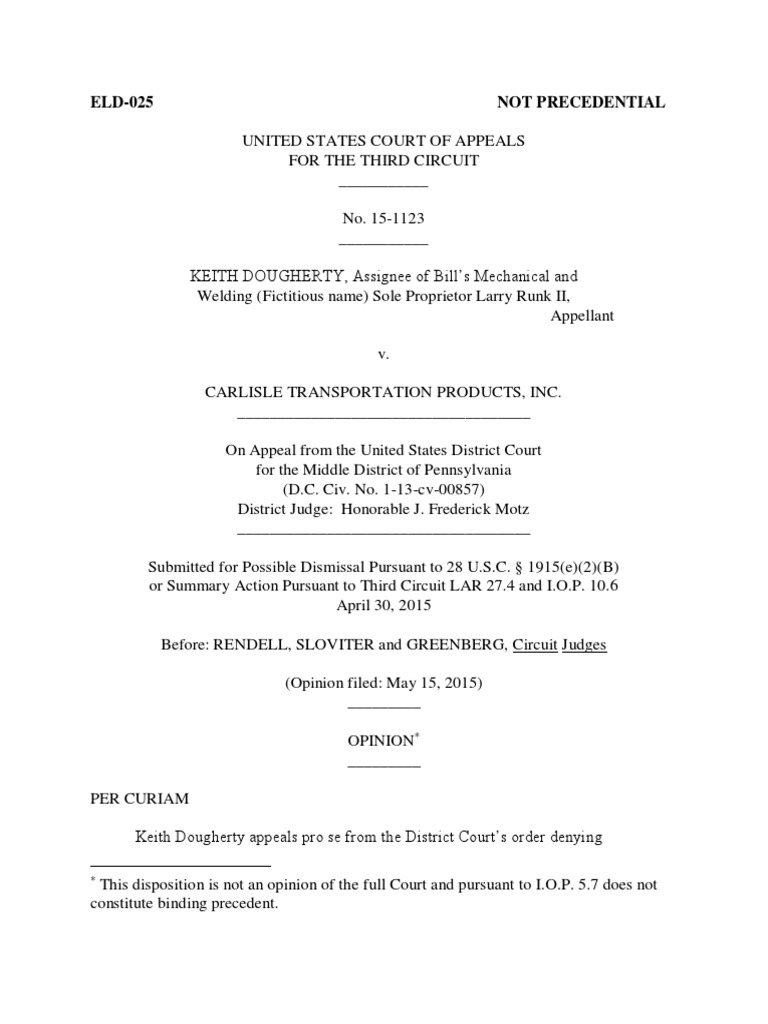 ELD-025 NOT PRECEDENTIAL

UNITED STATES COURT OF APPEALS
FOR THE THIRD CIRCUIT

No. 15-1123

KEITH DOUGHERTY, Assignee of Bill's Mechanical and Welding (Fictitious name) Sole Proprietor Larry Runk II,
Appellant

v.

CARLISLE TRANSPORTATION PRODUCTS, INC.

On Appeal from the United States District Court
for the Middle District of Pennsylvania
(D.C. Civ. No. 1-13-cv-00857)
District Judge: Honorable J. Frederick Motz

Submitted for Possible Dismissal Pursuant to 28 U.S.C. § 1915(e)(2)(B)
or Summary Action Pursuant to Third Circuit LAR 27.4 and I.O.P. 10.6
April 30, 2015

Before: RENDELL, SLOVITER and GREENBERG, Circuit Judges

(Opinion filed: May 15, 2015)

OPINION$^{*}$

PER CURIAM

Keith Dougherty appeals pro se from the District Court's order denying

$^{*}$ This disposition is not an opinion of the full Court and pursuant to I.O.P. 5.7 does not constitute binding precedent.